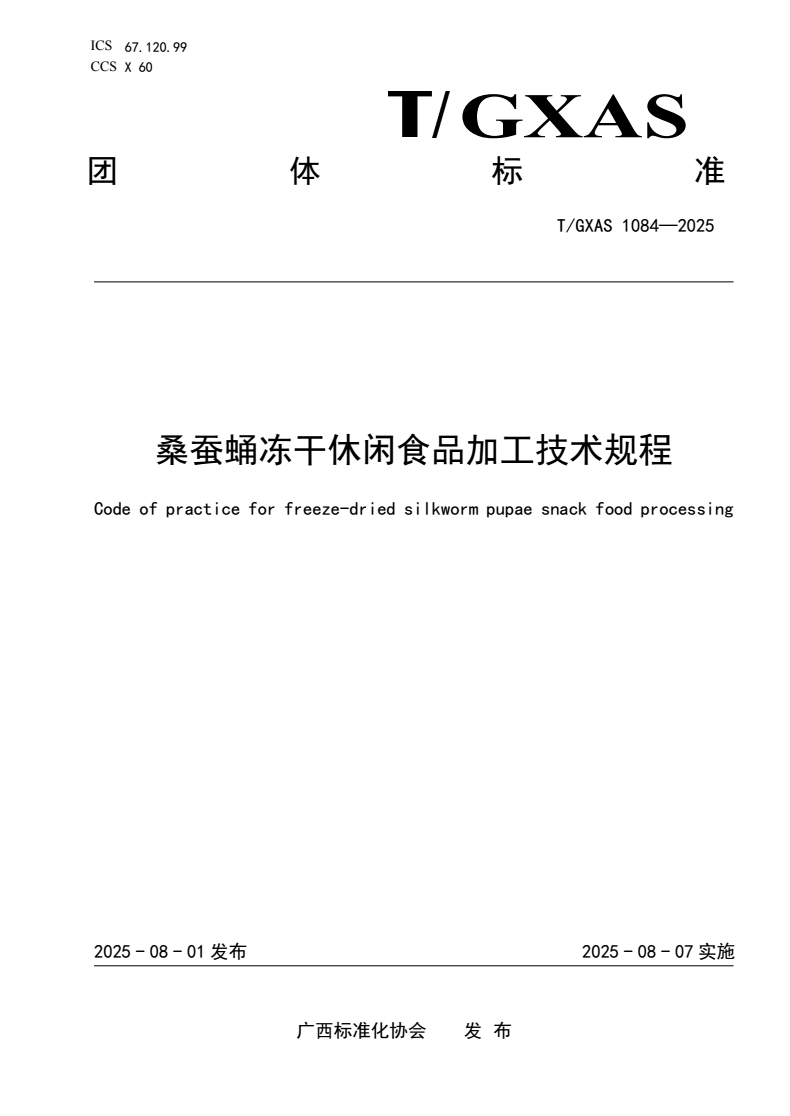 ICS 67.120.99
CCS X 60

T/GXAS

团 体 标 准

T/GXAS 1084—2025

桑蚕蛹冻干休闲食品加工技术规程

Code of practice for freeze-dried silkworm pupae snack food processing

2025 - 08 - 01 发布

2025 - 08 - 07 实施

广西标准化协会 发 布